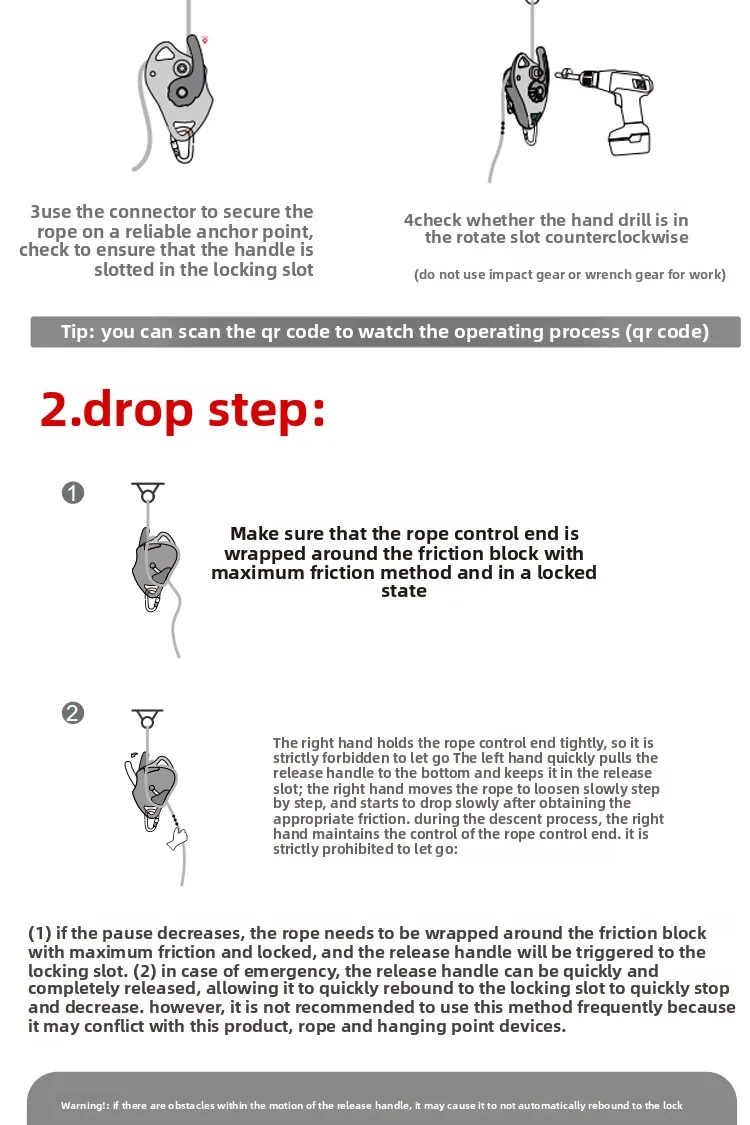 3use the connector to secure the rope on a reliable anchor point, check to ensure that the handle is slotted in the locking slot

4check whether the hand drill is in the rotate slot counterclockwise

(do not use impact gear or wrench gear for work)

Tip: you can scan the qr code to watch the operating process (qr code)

2.drop step:

1

Make sure that the rope control end is wrapped around the friction block with maximum friction method and in a locked state

2

The right hand holds the rope control end tightly, so it is strictly forbidden to let go The left hand quickly pulls the release handle to the bottom and keeps it in the release slot; the right hand moves the rope to loosen slowly step by step, and starts to drop slowly after obtaining the appropriate friction. during the descent process, the right hand maintains the control of the rope control end. it is strictly prohibited to let go:

(1) if the pause decreases, the rope needs to be wrapped around the friction block with maximum friction and locked, and the release handle will be triggered to the locking slot. (2) in case of emergency, the release handle can be quickly and completely released, allowing it to quickly rebound to the locking slot to quickly stop and decrease. however, it is not recommended to use this method frequently because it may conflict with this product, rope and hanging point devices.

Warning!: if there are obstacles within the motion of the release handle, it may cause it to not automatically rebound to the lock